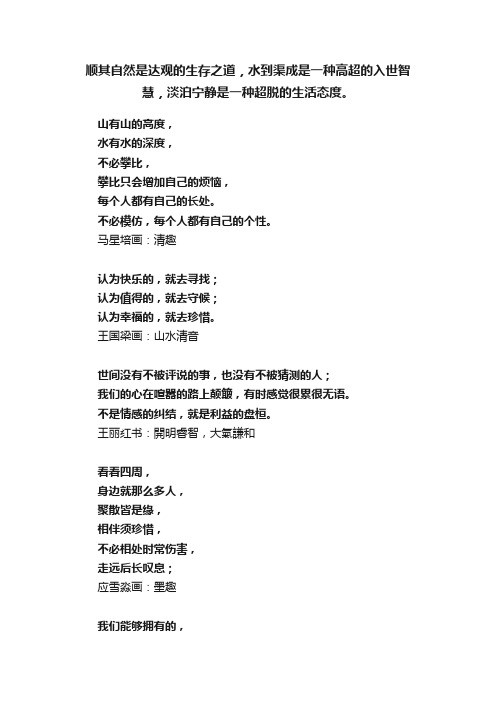 顺其自然是达观的生存之道，水到渠成是一种高超的入世智慧，淡泊宁静是一种超脱的生活态度。

山有山的高度，
水有水的深度，
不必攀比，
攀比只会增加自己的烦恼，
每个人都有自己的长处。
不必模仿，每个人都有自己的个性。
马星培画：清趣

认为快乐的，就去寻找；
认为值得的，就去守候；
认为幸福的，就去珍惜。
王国梁画：山水清音

世间没有不被评说的事，也没有不被猜测的人；
我们的心在喧嚣的路上颠簸，有时感觉很累很无语。
不是情感的纠结，就是利益的盘桓。
王丽红书：開明睿智，大氣謙和

看看四周，
身边就那么多人，
聚散皆是缘，
相伴须珍惜，
不必相处时常伤害，
走远后长叹息；
应雪淼画：墨趣

我们能够拥有的，